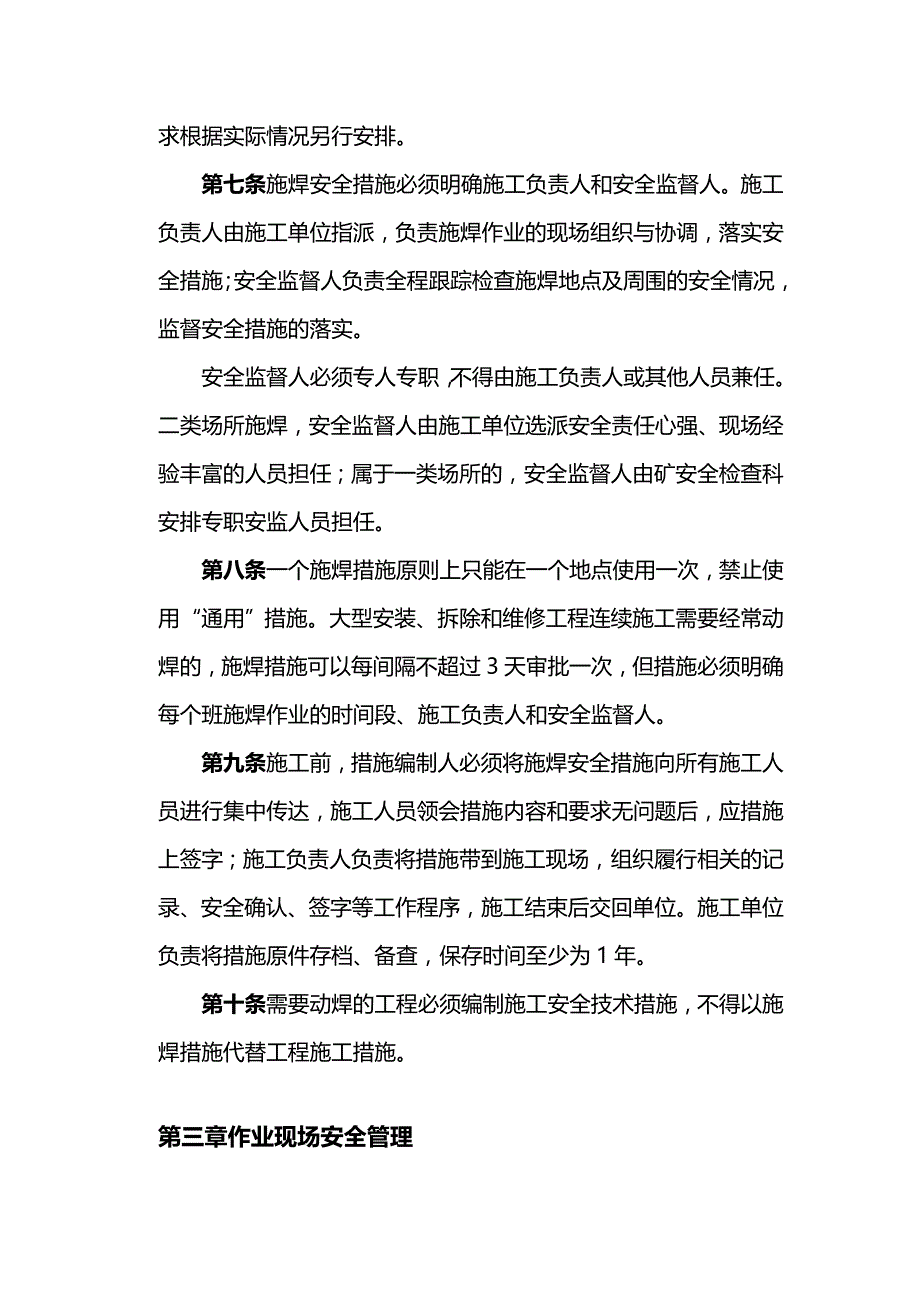 求根据实际情况另行安排。

第七条施焊安全措施必须明确施工负责人和安全监督人。施工负责人由施工单位指派，负责施焊作业的现场组织与协调，落实安全措施；安全监督人负责全程跟踪检查施焊地点及周围的安全情况，监督安全措施的落实。

安全监督人必须专人专职，不得由施工负责人或其他人员兼任。二类场所施焊，安全监督人由施工单位选派安全责任心强、现场经验丰富的人员担任；属于一类场所的，安全监督人由矿安全检查科安排专职安监人员担任。

第八条一个施焊措施原则上只能在一个地点使用一次，禁止使用“通用”措施。大型安装、拆除和维修工程连续施工需要经常动焊的，施焊措施可以每间隔不超过 3 天审批一次，但措施必须明确每个班施焊作业的时间段、施工负责人和安全监督人。

第九条施工前，措施编制人必须将施焊安全措施向所有施工人员进行集中传达，施工人员领会措施内容和要求无问题后，应措施上签字；施工负责人负责将措施带到施工现场，组织履行相关的记录、安全确认、签字等工作程序，施工结束后交回单位。施工单位负责将措施原件存档、备查，保存时间至少为 1 年。

第十条需要动焊的工程必须编制施工安全技术措施，不得以施焊措施代替工程施工措施。

第三章作业现场安全管理